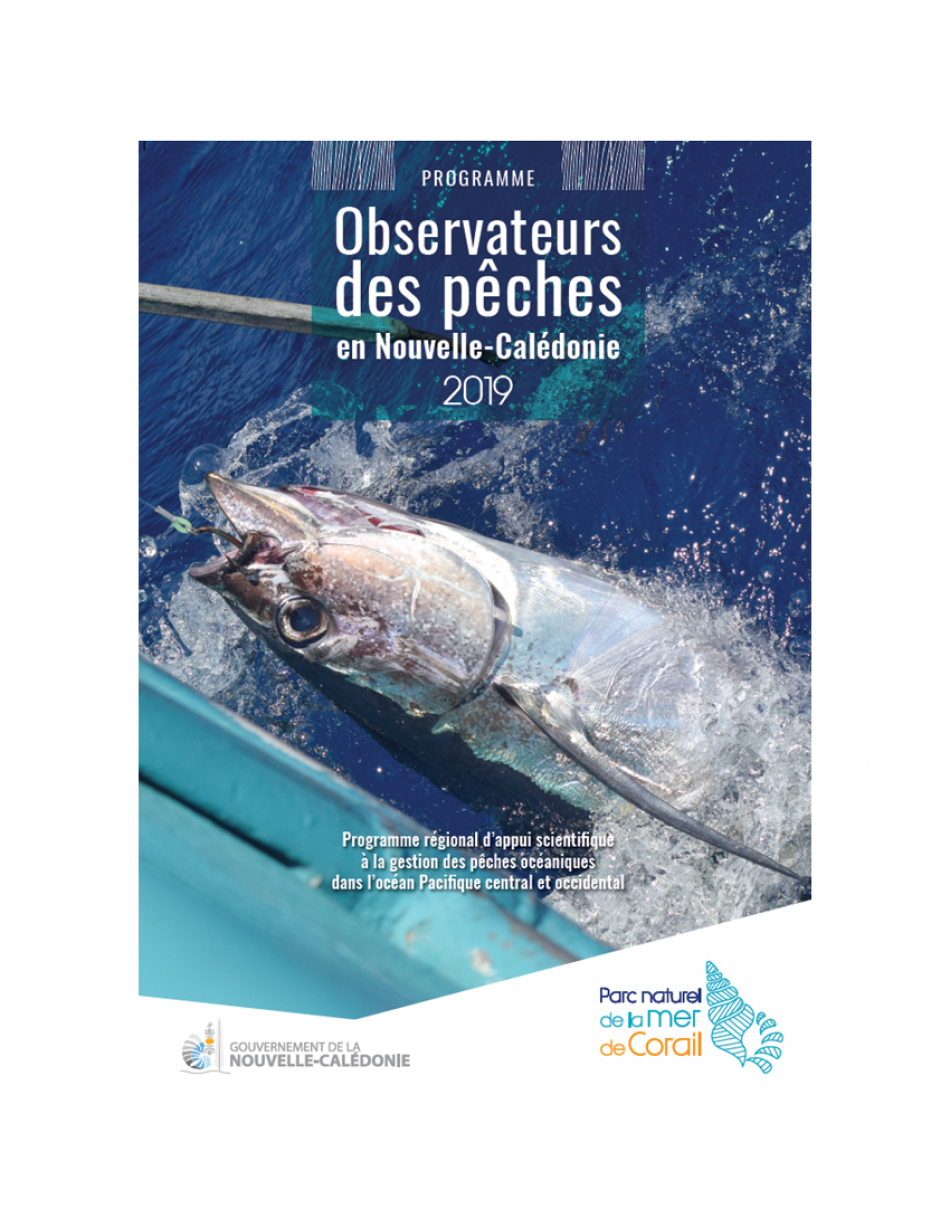 PROGRAMME

Observateurs des pêches

en Nouvelle-Calédonie

2019

Programme régional d'appui scientifique à la gestion des pêches océaniques dans l'océan Pacifique central et occidental

GOUVERNEMENT DE LA NOUVELLE-CALÉDONIE

Parc naturel de la mer de Corail